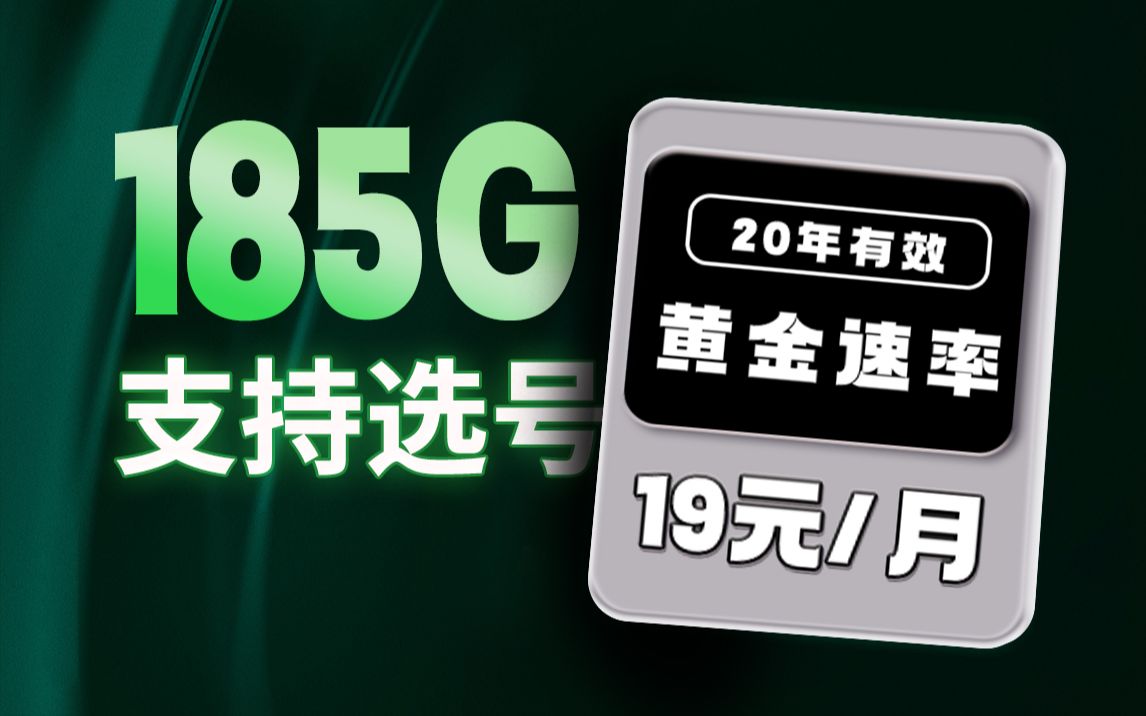 185G
支持选号

20年有效
黄金速率
19元/月